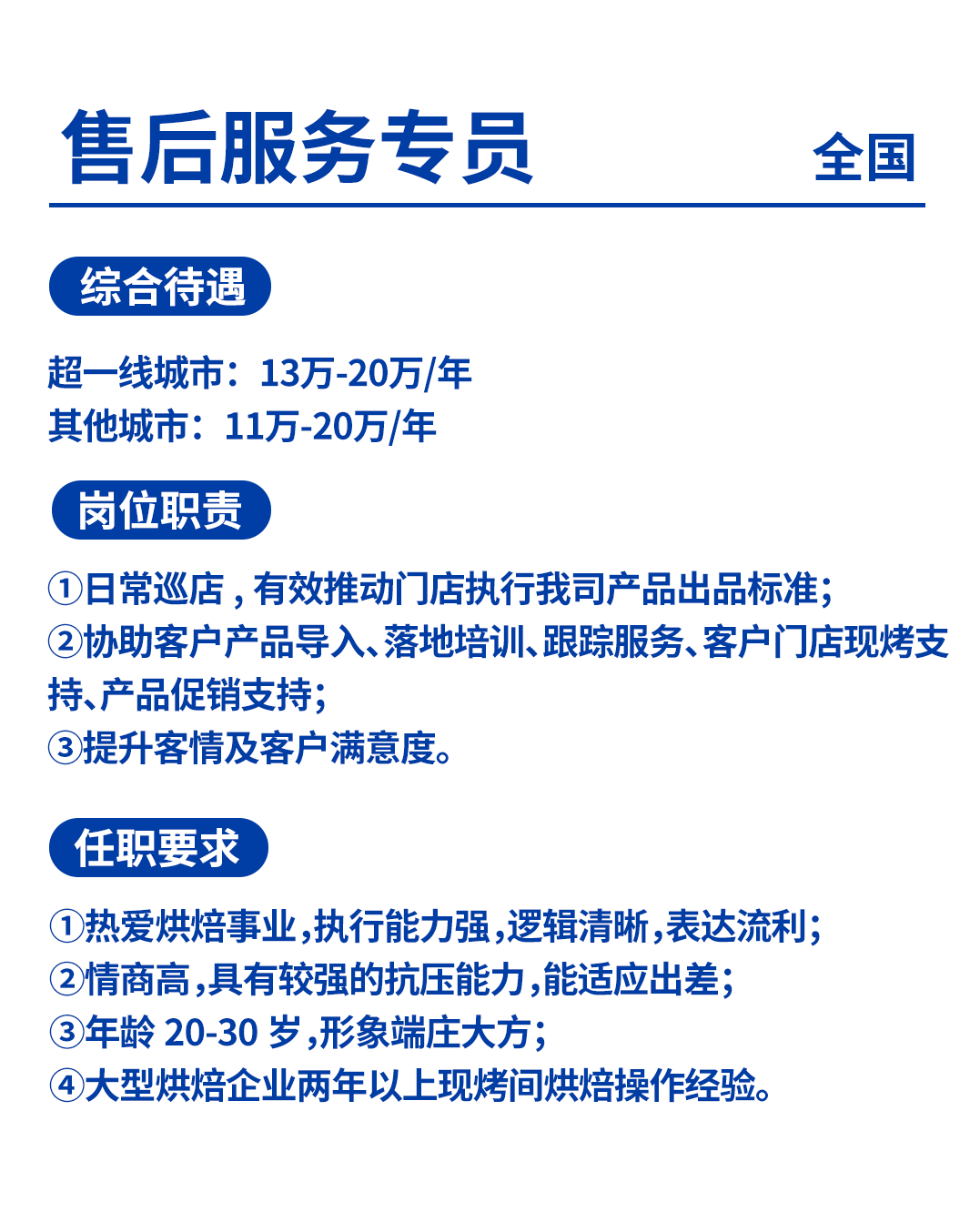 售后服务专员

全国

综合待遇

超一线城市：13万-20万/年
其他城市：11万-20万/年

岗位职责

①日常巡店，有效推动门店执行我司产品出品标准；
②协助客户产品导入、落地培训、跟踪服务、客户门店现烤支持、产品促销支持；
③提升客情及客户满意度。

任职要求

①热爱烘焙事业，执行能力强，逻辑清晰，表达流利；
②情商高，具有较强的抗压能力，能适应出差；
③年龄 20-30 岁，形象端庄大方；
④大型烘焙企业两年以上现烤间烘焙操作经验。